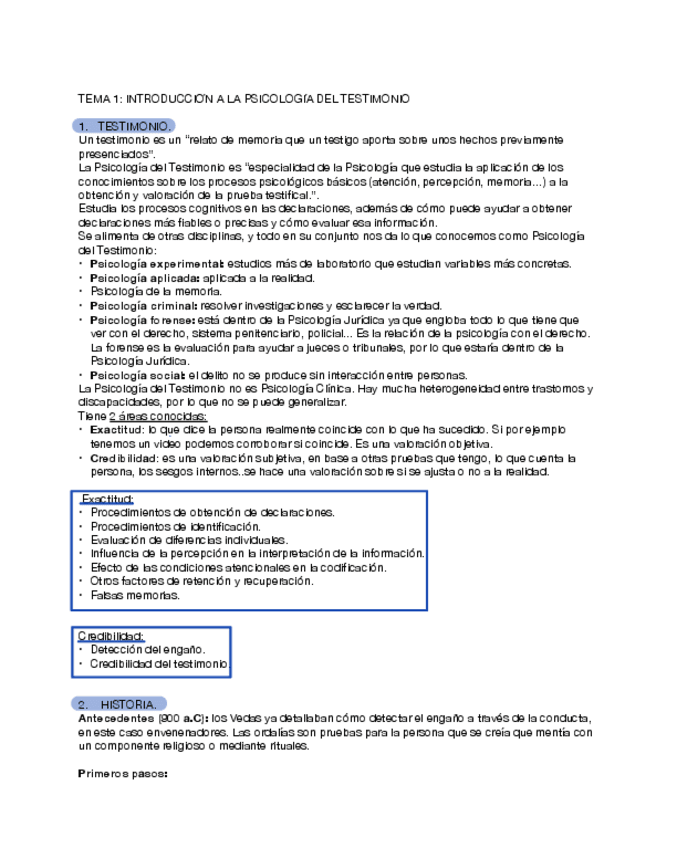 TEMA 1: INTRODUCCIÓN A LA PSICOLOGÍA DEL TESTIMONIO

1. TESTIMONIO.
Un testimonio es un "relato de memoria que un testigo aporta sobre unos hechos previamente presenciados".
La Psicología del Testimonio es "especialidad de la Psicología que estudia la aplicación de los conocimientos sobre los procesos psicológicos básicos (atención, percepción, memoria…) a la obtención y valoración de la prueba testifical.".
Estudia los procesos cognitivos en las declaraciones, además de cómo puede ayudar a obtener declaraciones más fiables o precisas y cómo evaluar esa información.
Se alimenta de otras disciplinas, y todo en su conjunto nos da lo que conocemos como Psicología del Testimonio:
• Psicología experimental: estudios más de laboratorio que estudian variables más concretas.
• Psicología aplicada: aplicada a la realidad.
• Psicología de la memoria.
• Psicología criminal: resolver investigaciones y esclarecer la verdad.
• Psicología forense: está dentro de la Psicología Jurídica ya que engloba todo lo que tiene que ver con el derecho, sistema penitenciario, policial... Es la relación de la psicología con el derecho. La forense es la evaluación para ayudar a jueces o tribunales, por lo que estaría dentro de la Psicología Jurídica.
• Psicología social: el delito no se produce sin interacción entre personas.
La Psicología del Testimonio no es Psicología Clínica. Hay mucha heterogeneidad entre trastornos y discapacidades, por lo que no se puede generalizar.
Tiene 2 áreas conocidas:
• Exactitud: lo que dice la persona realmente coincide con lo que ha sucedido. Si por ejemplo tenemos un video podemos corroborar si coincide. Es una valoración objetiva.
• Credibilidad: es una valoración subjetiva, en base a otras pruebas que tengo, lo que cuenta la persona, los sesgos internos..se hace una valoración sobre si se ajusta o no a la realidad.

Exactitud:
• Procedimientos de obtención de declaraciones.
• Procedimientos de identificación.
• Evaluación de diferencias individuales.
• Influencia de la percepción en la interpretación de la información.
• Efecto de las condiciones atencionales en la codificación.
• Otros factores de retención y recuperación.
• Falsas memorias.

Credibilidad:
• Detección del engaño.
• Credibilidad del testimonio

2. HISTORIA.
Antecedentes (900 a.C): los Vedas ya detallaban cómo detectar el engaño a través de la conducta, en este caso envenenadores. Las ordalías son pruebas para la persona que se creía que mentía con un componente religioso o mediante rituales.

Primeros pasos: